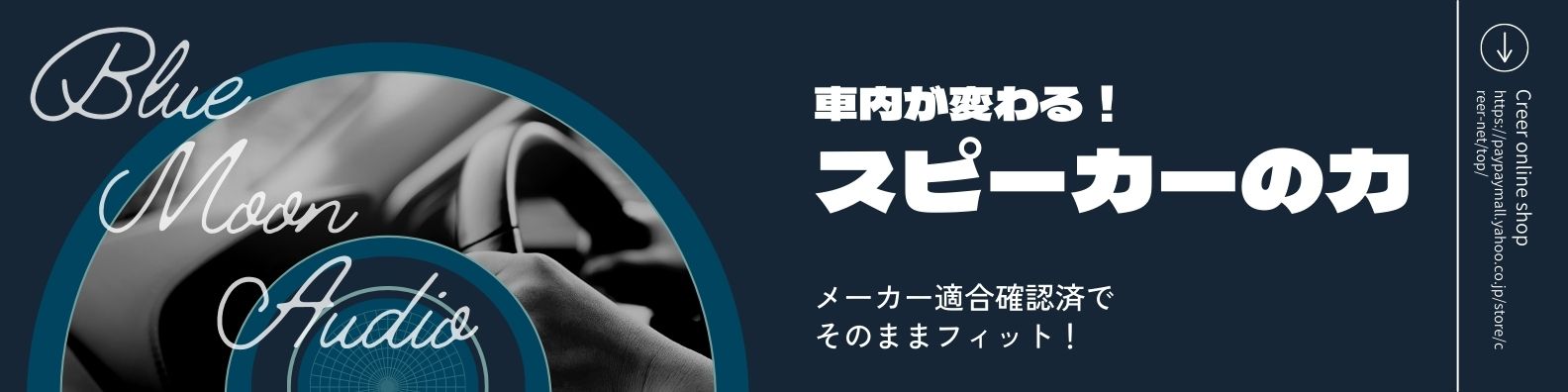 Blue Moon Audio

車内が変わる！
スピーカーの力

メーカー適合確認済で
そのままフィット！

Creer online shop
https://paypaymall.yahoo.co.jp/store/creer-net/top/